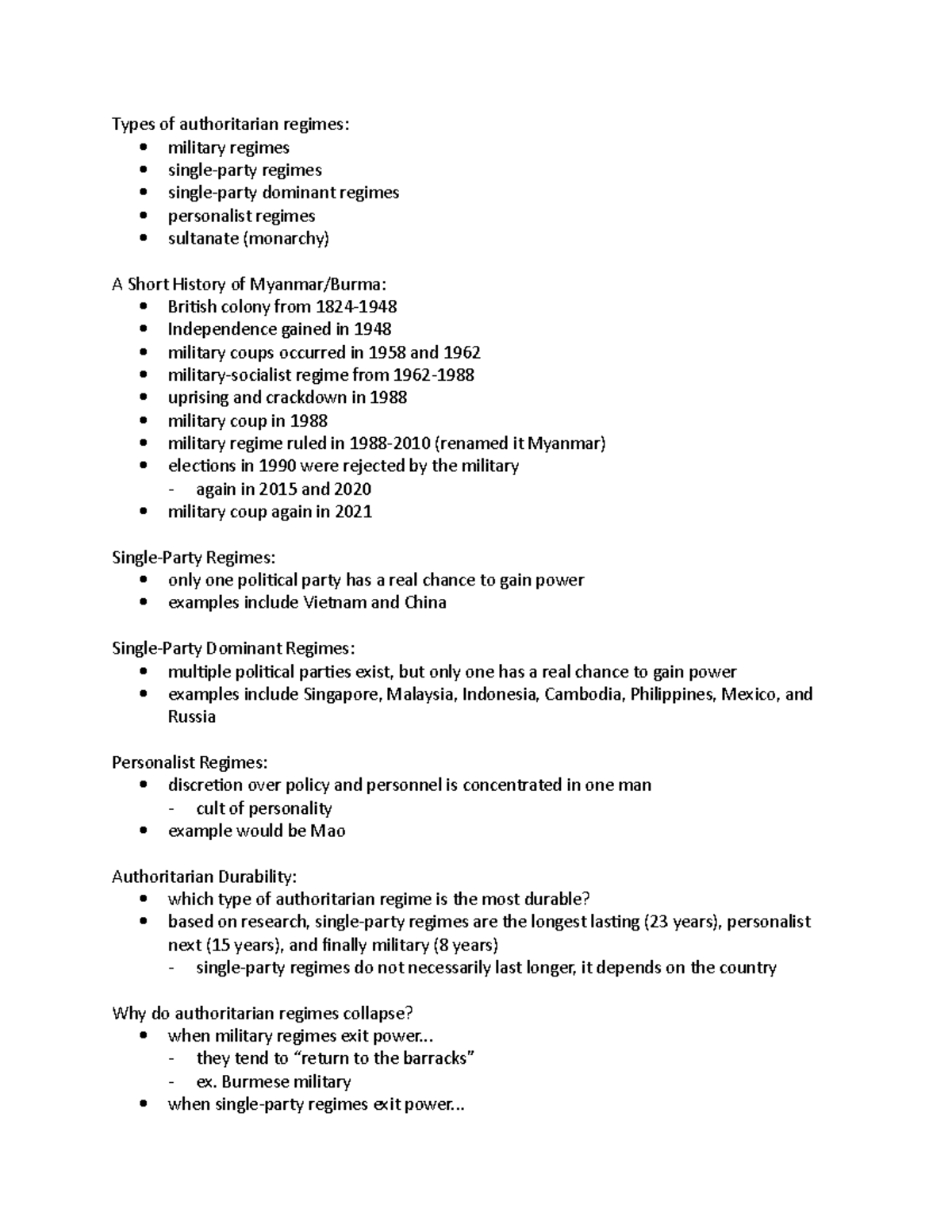 Types of authoritarian regimes:
• military regimes
• single-party regimes
• single-party dominant regimes
• personalist regimes
• sultanate (monarchy)

A Short History of Myanmar/Burma:
• British colony from 1824-1948
• Independence gained in 1948
• military coups occurred in 1958 and 1962
• military-socialist regime from 1962-1988
• uprising and crackdown in 1988
• military coup in 1988
• military regime ruled in 1988-2010 (renamed it Myanmar)
• elections in 1990 were rejected by the military
- again in 2015 and 2020
• military coup again in 2021

Single-Party Regimes:
• only one political party has a real chance to gain power
• examples include Vietnam and China

Single-Party Dominant Regimes:
• multiple political parties exist, but only one has a real chance to gain power
• examples include Singapore, Malaysia, Indonesia, Cambodia, Philippines, Mexico, and Russia

Personalist Regimes:
• discretion over policy and personnel is concentrated in one man
- cult of personality
• example would be Mao

Authoritarian Durability:
• which type of authoritarian regime is the most durable?
• based on research, single-party regimes are the longest lasting (23 years), personalist next (15 years), and finally military (8 years)
- single-party regimes do not necessarily last longer, it depends on the country

Why do authoritarian regimes collapse?
• when military regimes exit power...
- they tend to "return to the barracks"
- ex. Burmese military
• when single-party regimes exit power...